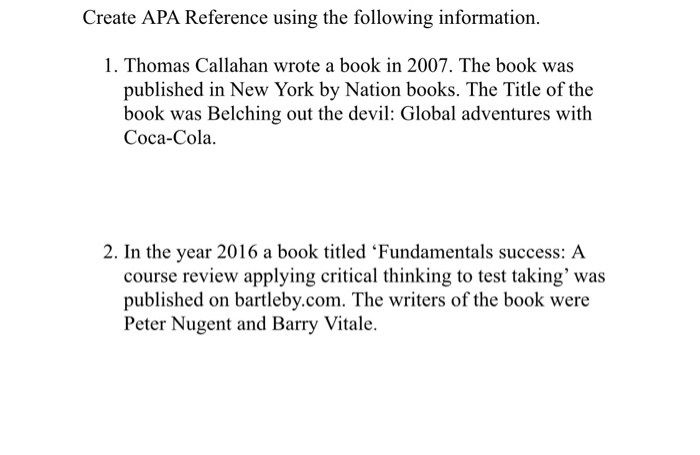 Create APA Reference using the following information.

1. Thomas Callahan wrote a book in 2007. The book was published in New York by Nation books. The Title of the book was Belching out the devil: Global adventures with Coca-Cola.

2. In the year 2016 a book titled ‘Fundamentals success: A course review applying critical thinking to test taking’ was published on bartleby.com. The writers of the book were Peter Nugent and Barry Vitale.